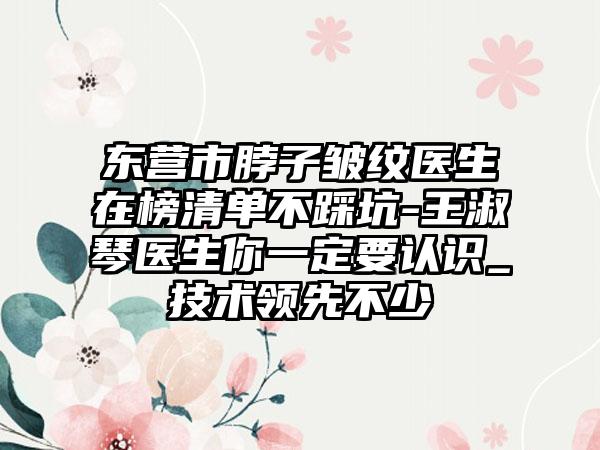 东营市脖子皱纹医生在榜清单不踩坑-王淑琴医生你一定要认识_技术领先不少